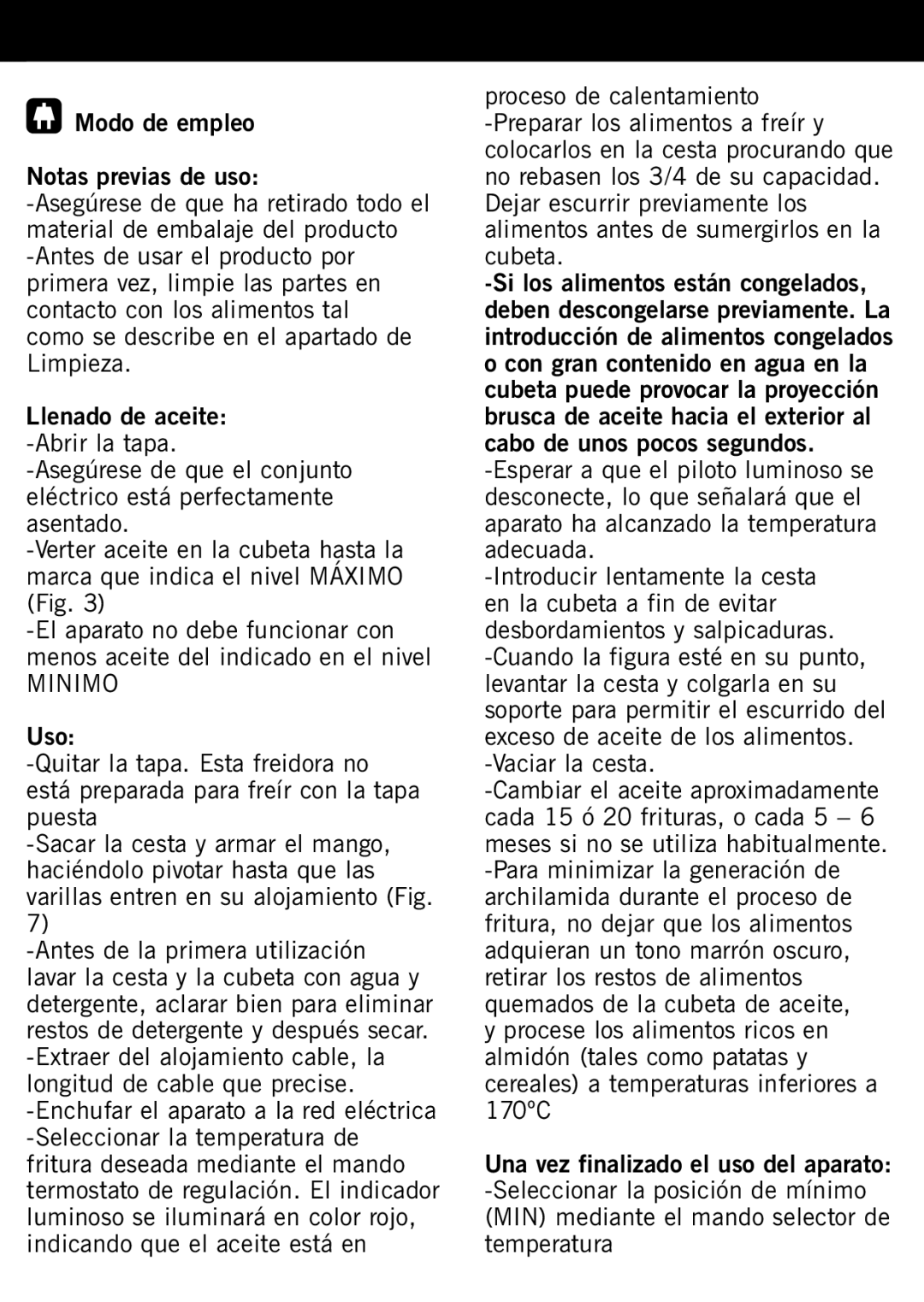 Modo de empleo

Notas previas de uso:

-Asegúrese de que ha retirado todo el material de embalaje del producto

-Antes de usar el producto por primera vez, limpie las partes en contacto con los alimentos tal como se describe en el apartado de Limpieza.

Llenado de aceite:

-Abrir la tapa.

-Asegúrese de que el conjunto eléctrico está perfectamente asentado.

-Verter aceite en la cubeta hasta la marca que indica el nivel MÁXIMO (Fig. 3)

-El aparato no debe funcionar con menos aceite del indicado en el nivel MINIMO

Uso:

-Quitar la tapa. Esta freidora no está preparada para freír con la tapa puesta

-Sacar la cesta y armar el mango, haciéndolo pivotar hasta que las varillas entren en su alojamiento (Fig. 7)

-Antes de la primera utilización lavar la cesta y la cubeta con agua y detergente, aclarar bien para eliminar restos de detergente y después secar.

-Extraer del alojamiento cable, la longitud de cable que precise.

-Enchufar el aparato a la red eléctrica

-Seleccionar la temperatura de fritura deseada mediante el mando termostato de regulación. El indicador luminoso se iluminará en color rojo, indicando que el aceite está en proceso de calentamiento

-Preparar los alimentos a freír y colocarlos en la cesta procurando que no rebasen los 3/4 de su capacidad. Dejar escurrir previamente los alimentos antes de sumergirlos en la cubeta.

-Si los alimentos están congelados, deben descongelarse previamente. La introducción de alimentos congelados o con gran contenido en agua en la cubeta puede provocar la proyección brusca de aceite hacia el exterior al cabo de unos pocos segundos.

-Esperar a que el piloto luminoso se desconecte, lo que señalará que el aparato ha alcanzado la temperatura adecuada.

-Introducir lentamente la cesta en la cubeta a fin de evitar desbordamientos y salpicaduras.

-Cuando la figura esté en su punto, levantar la cesta y colgarla en su soporte para permitir el escurrido del exceso de aceite de los alimentos.

-Vaciar la cesta.

-Cambiar el aceite aproximadamente cada 15 ó 20 frituras, o cada 5 – 6 meses si no se utiliza habitualmente.

-Para minimizar la generación de archilamida durante el proceso de fritura, no dejar que los alimentos adquieran un tono marrón oscuro, retirar los restos de alimentos quemados de la cubeta de aceite, y procese los alimentos ricos en almidón (tales como patatas y cereales) a temperaturas inferiores a 170ºC

Una vez finalizado el uso del aparato:

-Seleccionar la posición de mínimo (MIN) mediante el mando selector de temperatura